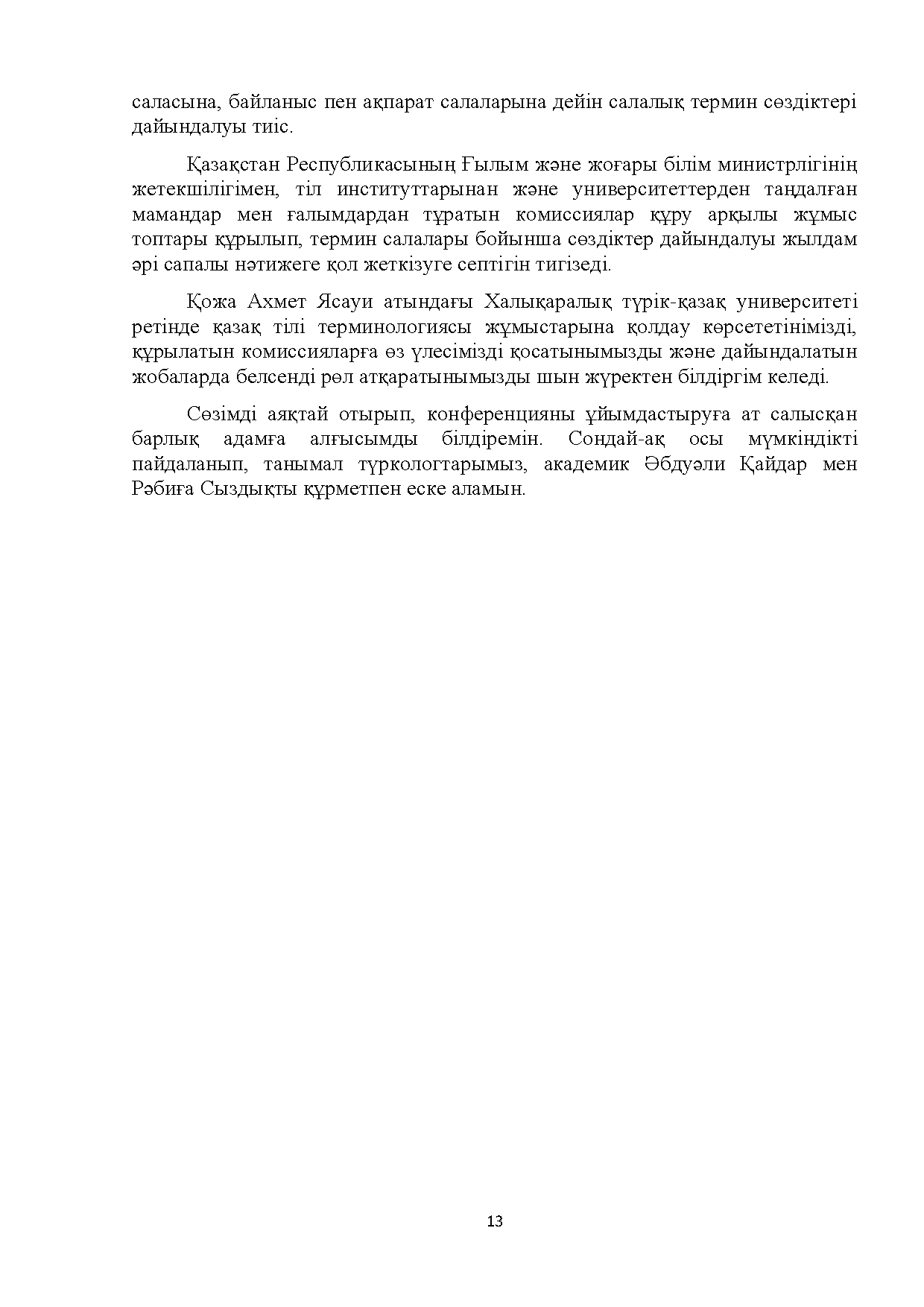 саласына, байланыс пен ақпарат салаларына дейін салалық термин сөздіктері дайындалуы тиіс.

Қазақстан Республикасының Ғылым және жоғары білім министрлігінің жетекшілігімен, тіл институттарынан және университеттерден таңдалған мамандар мен ғалымдардан тұратын комиссиялар құру арқылы жұмыс топтары құрылып, термин салалары бойынша сөздіктер дайындалуы жылдам әрі сапалы нәтижеге қол жеткізуге септігін тигізеді.

Қожа Ахмет Ясауи атындағы Халықаралық түрік-қазақ университеті ретінде қазақ тілі терминологиясы жұмыстарына қолдау көрсететінімізді, құрылатын комиссияларға өз үлесімізді қосатынымызды және дайындалатын жобаларда белсенді рөл атқаратынымызды шын жүректен білдіргім келеді.

Сөзімді аяқтай отырып, конференцияны ұйымдастыруға ат салысқан барлық адамға алғысымды білдіремін. Сондай-ақ осы мүмкіндікті пайдаланып, танымал түркологтарымыз, академик Әбдуәли Қайдар мен Рәбиға Сыздықты құрметпен еске аламын.

13